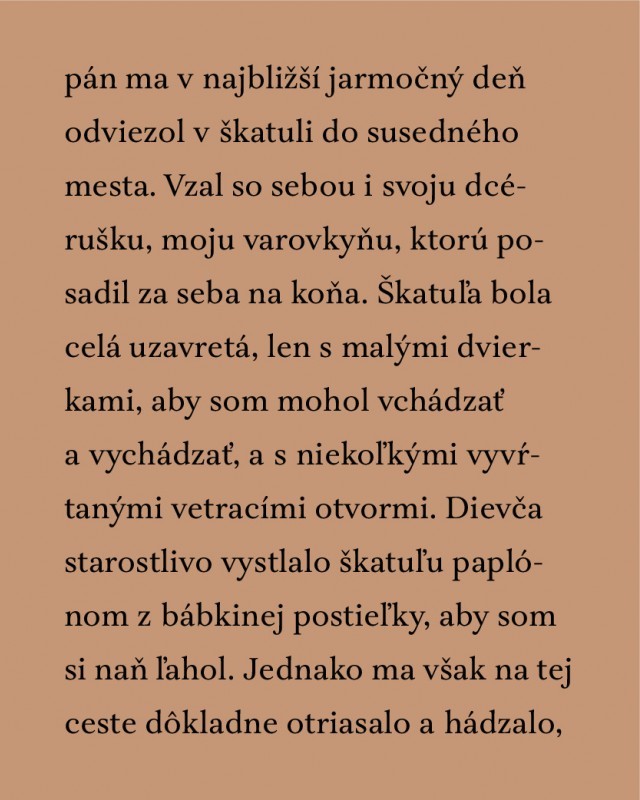 pán ma v najbližší jarmočný deň odviezol v škatuli do susedného mesta. Vzal so sebou i svoju dcérušku, moju varovkyňu, ktorú posadil za seba na koňa. Škatuľa bola celá uzavretá, len s malými dvierkami, aby som mohol vchádzať a vychádzať, a s niekoľkými vyvŕtanými vetracími otvormi. Dievča starostlivo vystlalo škatuľu paplónom z bábkinej postieľky, aby som si naň ľahol. Jednako ma však na tej ceste dôkladne otriasalo a hádzalo,